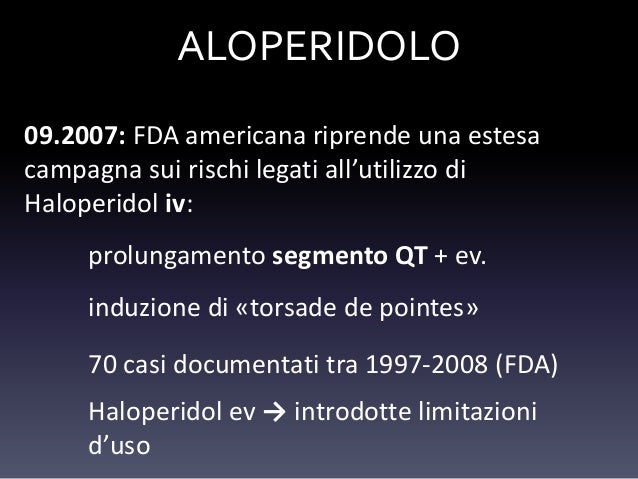 ALOPERIDOLO

09.2007: FDA americana riprende una estesa campagna sui rischi legati all'utilizzo di Haloperidol iv:

prolungamento segmento QT + ev.

induzione di «torsade de pointes»

70 casi documentati tra 1997-2008 (FDA)

Haloperidol ev → introdotte limitazioni d'uso